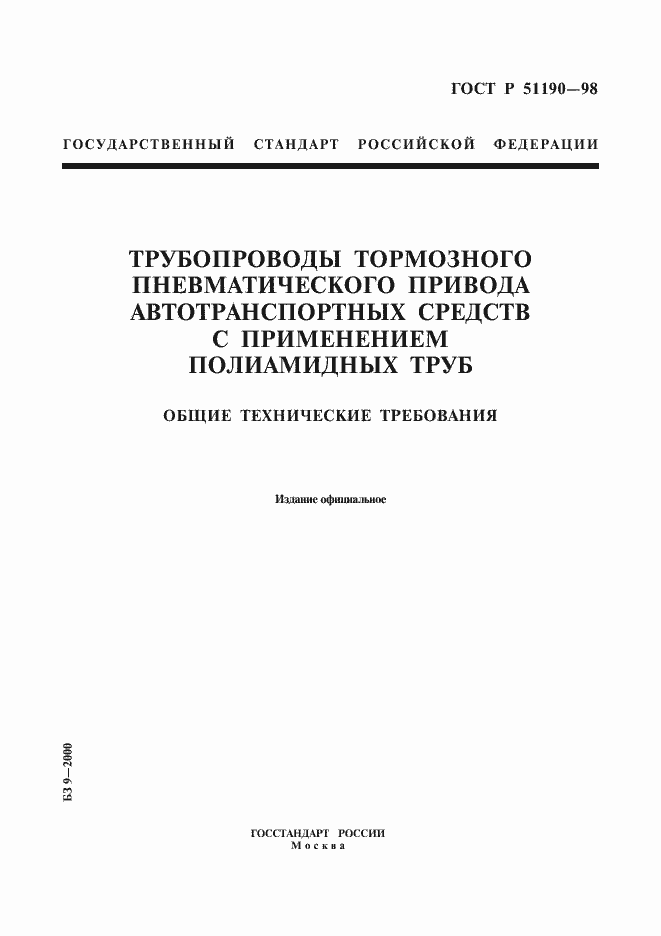 ГОСТ Р 51190—98

ГОСУДАРСТВЕННЫЙ СТАНДАРТ РОССИЙСКОЙ ФЕДЕРАЦИИ

ТРУБОПРОВОДЫ ТОРМОЗНОГО ПНЕВМАТИЧЕСКОГО ПРИВОДА АВТОТРАНСПОРТНЫХ СРЕДСТВ С ПРИМЕНЕНИЕМ ПОЛИАМИДНЫХ ТРУБ

ОБЩИЕ ТЕХНИЧЕСКИЕ ТРЕБОВАНИЯ

Издание официальное

БЗ 9—2000

ГОССТАНДАРТ РОССИИ
Москва